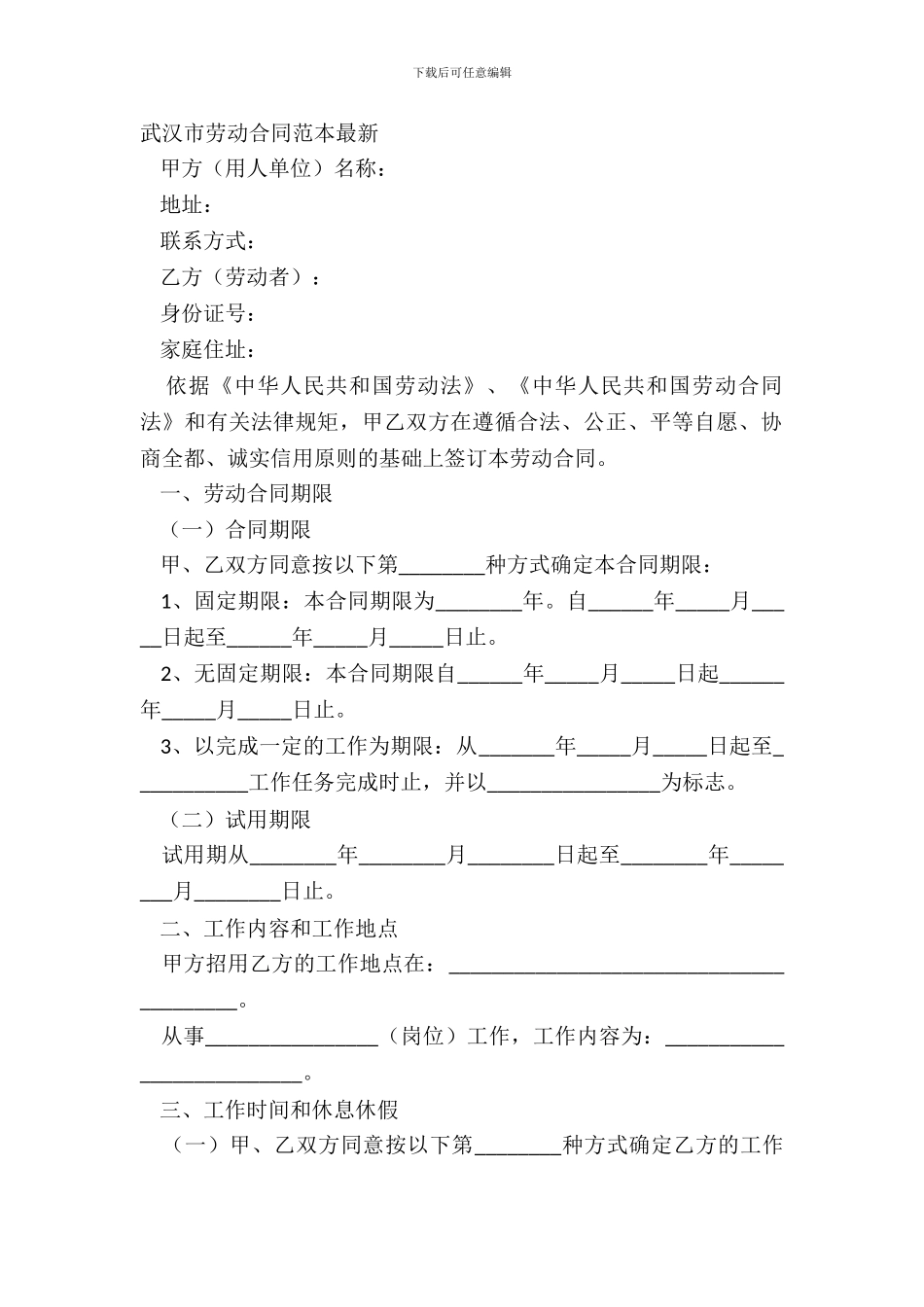 下载后可任意编辑

武汉市劳动合同范本最新

甲方（用人单位）名称：

地址：

联系方式：

乙方（劳动者）：

身份证号：

家庭住址：

依据《中华人民共和国劳动法》、《中华人民共和国劳动合同法》和有关法律规矩，甲乙双方在遵循合法、公正、平等自愿、协商全都、诚实信用原则的基础上签订本劳动合同。

一、劳动合同期限

（一）合同期限

甲、乙双方同意按以下第____种方式确定本合同期限：

1、固定期限：本合同期限为____年。自____年____月____日起至____年____月____日止。

2、无固定期限：本合同期限自____年____月____日起____年____月____日止。

3、以完成一定的工作为期限：从____年____月____日起至____工作任务完成时止，并以____为标志。

（二）试用期限

试用期从____年____月____日起至____年____月____日止。

二、工作内容和工作地点

甲方招用乙方的工作地点在：____。

从事____（岗位）工作，工作内容为：____。

三、工作时间和休息休假

（一）甲、乙双方同意按以下第____种方式确定乙方的工作